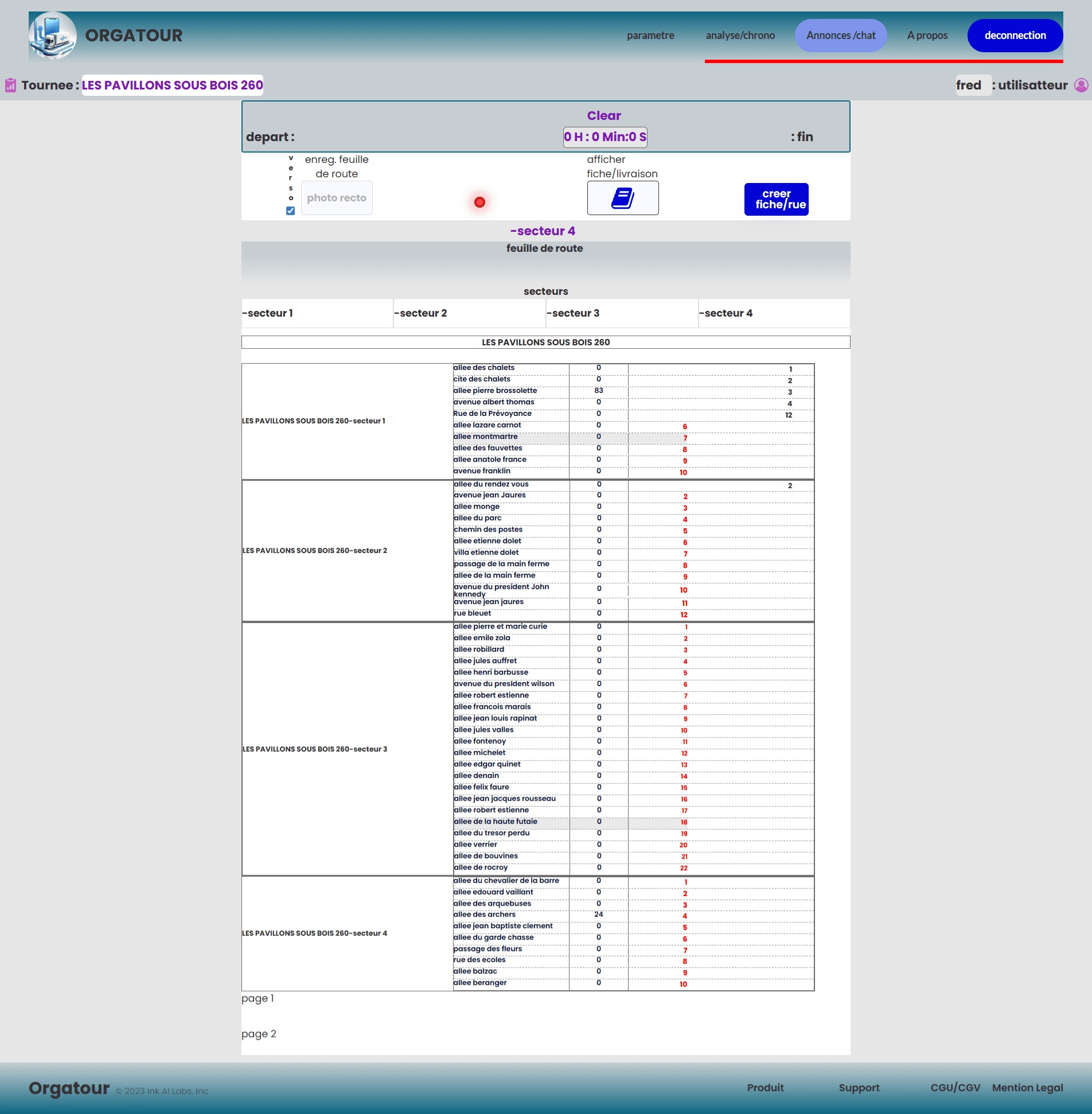 ORGATOUR

parametre analyse/chrono Annonces /chat A propos deconnection

Tournee : LES PAVILLONS SOUS BOIS 260

fred : utilisatteur

Clear

depart : 0 H : 0 Min:0 S : fin

v e r s o

enreg. feuille de route

photo recto

afficher fiche/livraison

creer fiche/rue

-secteur 4

feuille de route

secteurs

| -secteur 1 | -secteur 2 | -secteur 3 | -secteur 4 |
|---|---|---|---|

LES PAVILLONS SOUS BOIS 260

| | | | |
|---|---|---|---|
| LES PAVILLONS SOUS BOIS 260-secteur 1 | allee des chalets | 0 | 1 |
| | cite des chalets | 0 | 2 |
| | allee pierre brossolette | 83 | 3 |
| | avenue albert thomas | 0 | 4 |
| | Rue de la Prévoyance | 0 | 12 |
| | allee lazare carnot | 0 | 6 |
| | allee montmartre | 0 | 7 |
| | allee des fauvettes | 0 | 8 |
| | allee anatole france | 0 | 9 |
| | avenue franklin | 0 | 10 |
| LES PAVILLONS SOUS BOIS 260-secteur 2 | allee du rendez vous | 0 | 2 |
| | avenue jean Jaures | 0 | 2 |
| | allee monge | 0 | 3 |
| | allee du parc | 0 | 4 |
| | chemin des postes | 0 | 5 |
| | allee etienne dolet | 0 | 6 |
| | villa etienne dolet | 0 | 7 |
| | passage de la main ferme | 0 | 8 |
| | allee de la main ferme | 0 | 9 |
| | avenue du president John kennedy | 0 | 10 |
| | avenue jean jaures | 0 | 11 |
| | rue bleuet | 0 | 12 |
| LES PAVILLONS SOUS BOIS 260-secteur 3 | allee pierre et marie curie | 0 | 1 |
| | allee emile zola | 0 | 2 |
| | allee robillard | 0 | 3 |
| | allee jules auffret | 0 | 4 |
| | allee henri barbusse | 0 | 5 |
| | avenue du president wilson | 0 | 6 |
| | allee robert estienne | 0 | 7 |
| | allee francois marais | 0 | 8 |
| | allee jean louis rapinat | 0 | 9 |
| | allee jules valles | 0 | 10 |
| | allee fontenoy | 0 | 11 |
| | allee michelet | 0 | 12 |
| | allee edgar quinet | 0 | 13 |
| | allee denain | 0 | 14 |
| | allee felix faure | 0 | 15 |
| | allee jean jacques rousseau | 0 | 16 |
| | allee robert estienne | 0 | 17 |
| | allee de la haute futaie | 0 | 18 |
| | allee du tresor perdu | 0 | 19 |
| | allee verrier | 0 | 20 |
| | allee de bouvines | 0 | 21 |
| | allee de rocroy | 0 | 22 |
| LES PAVILLONS SOUS BOIS 260-secteur 4 | allee du chevalier de la barre | 0 | 1 |
| | allee edouard vaillant | 0 | 2 |
| | allee des arquebuses | 0 | 3 |
| | allee des archers | 24 | 4 |
| | allee jean baptiste clement | 0 | 5 |
| | allee du garde chasse | 0 | 6 |
| | passage des fleurs | 0 | 7 |
| | rue des ecoles | 0 | 8 |
| | allee balzac | 0 | 9 |
| | allee beranger | 0 | 10 |

page 1

page 2

Orgatour © 2023 Ink AI Labs, Inc

Produit Support CGU/CGV Mention Legal